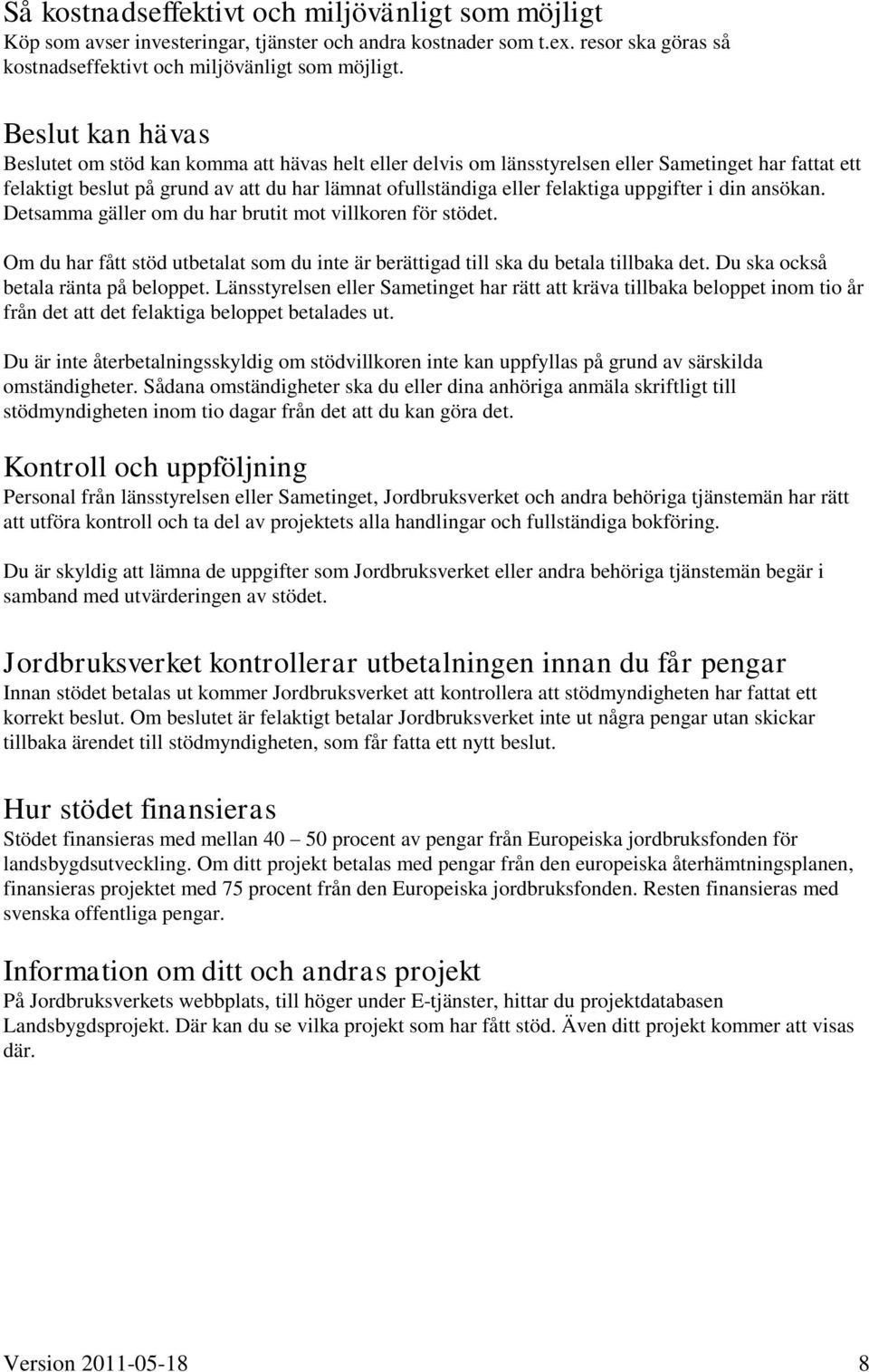 Så kostnadseffektivt och miljövänligt som möjligt
Köp som avser investeringar, tjänster och andra kostnader som t.ex. resor ska göras så kostnadseffektivt och miljövänligt som möjligt.

Beslut kan hävas
Beslutet om stöd kan komma att hävas helt eller delvis om länsstyrelsen eller Sametinget har fattat ett felaktigt beslut på grund av att du har lämnat ofullständiga eller felaktiga uppgifter i din ansökan. Detsamma gäller om du har brutit mot villkoren för stödet.

Om du har fått stöd utbetalat som du inte är berättigad till ska du betala tillbaka det. Du ska också betala ränta på beloppet. Länsstyrelsen eller Sametinget har rätt att kräva tillbaka beloppet inom tio år från det att det felaktiga beloppet betalades ut.

Du är inte återbetalningsskyldig om stödvillkoren inte kan uppfyllas på grund av särskilda omständigheter. Sådana omständigheter ska du eller dina anhöriga anmäla skriftligt till stödmyndigheten inom tio dagar från det att du kan göra det.

Kontroll och uppföljning
Personal från länsstyrelsen eller Sametinget, Jordbruksverket och andra behöriga tjänstemän har rätt att utföra kontroll och ta del av projektets alla handlingar och fullständiga bokföring.

Du är skyldig att lämna de uppgifter som Jordbruksverket eller andra behöriga tjänstemän begär i samband med utvärderingen av stödet.

Jordbruksverket kontrollerar utbetalningen innan du får pengar
Innan stödet betalas ut kommer Jordbruksverket att kontrollera att stödmyndigheten har fattat ett korrekt beslut. Om beslutet är felaktigt betalar Jordbruksverket inte ut några pengar utan skickar tillbaka ärendet till stödmyndigheten, som får fatta ett nytt beslut.

Hur stödet finansieras
Stödet finansieras med mellan 40 – 50 procent av pengar från Europeiska jordbruksfonden för landsbygdsutveckling. Om ditt projekt betalas med pengar från den europeiska återhämtningsplanen, finansieras projektet med 75 procent från den Europeiska jordbruksfonden. Resten finansieras med svenska offentliga pengar.

Information om ditt och andras projekt
På Jordbruksverkets webbplats, till höger under E-tjänster, hittar du projektdatabasen Landsbygdsprojekt. Där kan du se vilka projekt som har fått stöd. Även ditt projekt kommer att visas där.

Version 2011-05-18 8